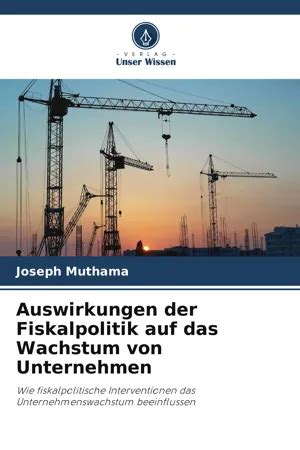 - VERLAG -
Unser Wissen

Joseph Muthama

Auswirkungen der Fiskalpolitik auf das Wachstum von Unternehmen

Wie fiskalpolitische Interventionen das Unternehmenswachstum beeinflussen